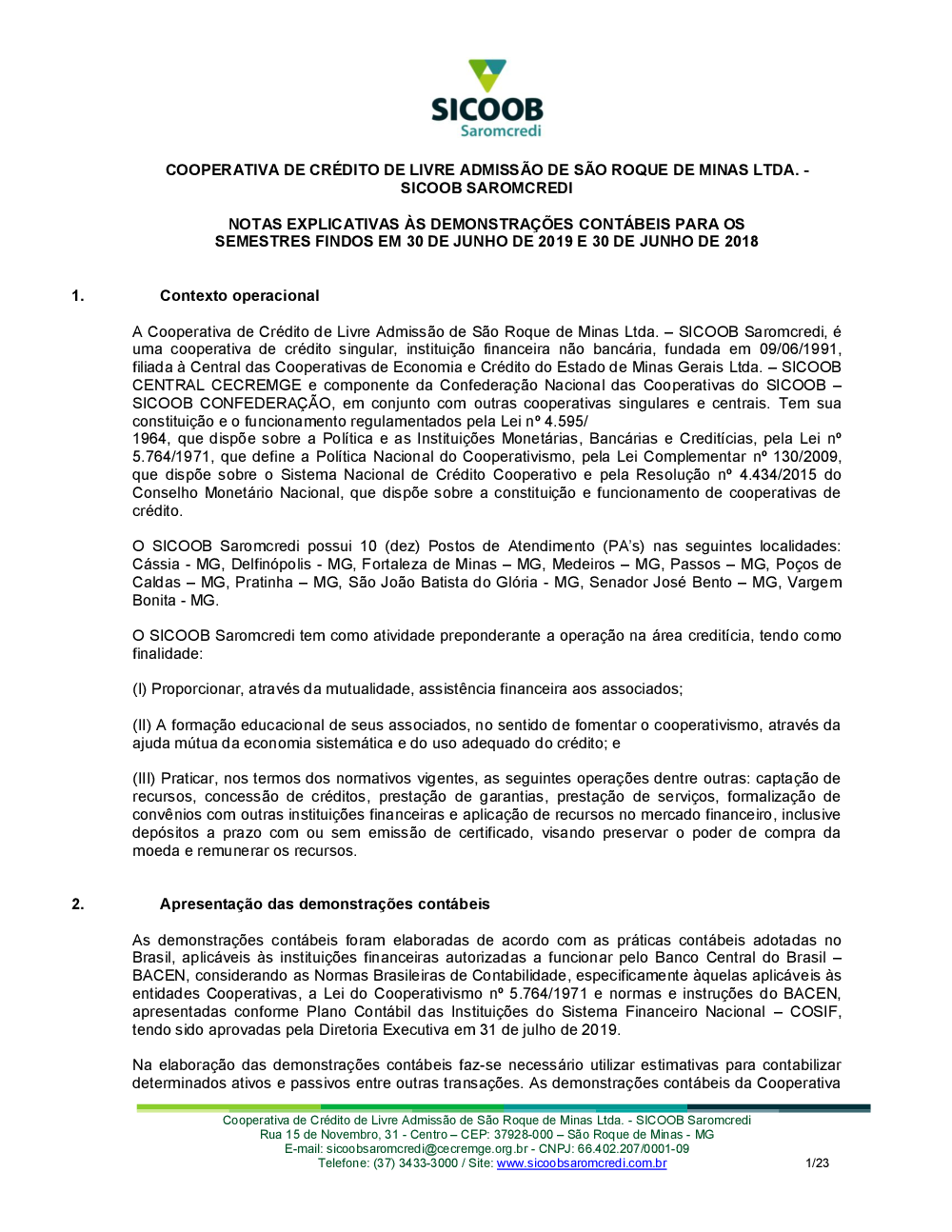 SICOOB
Saromcredi

COOPERATIVA DE CRÉDITO DE LIVRE ADMISSÃO DE SÃO ROQUE DE MINAS LTDA. - SICOOB SAROMCREDI

NOTAS EXPLICATIVAS ÀS DEMONSTRAÇÕES CONTÁBEIS PARA OS SEMESTRES FINDOS EM 30 DE JUNHO DE 2019 E 30 DE JUNHO DE 2018

1. Contexto operacional

A Cooperativa de Crédito de Livre Admissão de São Roque de Minas Ltda. – SICOOB Saromcredi, é uma cooperativa de crédito singular, instituição financeira não bancária, fundada em 09/06/1991, filiada à Central das Cooperativas de Economia e Crédito do Estado de Minas Gerais Ltda. – SICOOB CENTRAL CECREMGE e componente da Confederação Nacional das Cooperativas do SICOOB – SICOOB CONFEDERAÇÃO, em conjunto com outras cooperativas singulares e centrais. Tem sua constituição e o funcionamento regulamentados pela Lei nº 4.595/
1964, que dispõe sobre a Política e as Instituições Monetárias, Bancárias e Creditícias, pela Lei nº 5.764/1971, que define a Política Nacional do Cooperativismo, pela Lei Complementar nº 130/2009, que dispõe sobre o Sistema Nacional de Crédito Cooperativo e pela Resolução nº 4.434/2015 do Conselho Monetário Nacional, que dispõe sobre a constituição e funcionamento de cooperativas de crédito.

O SICOOB Saromcredi possui 10 (dez) Postos de Atendimento (PA's) nas seguintes localidades: Cássia - MG, Delfinópolis - MG, Fortaleza de Minas – MG, Medeiros – MG, Passos – MG, Poços de Caldas – MG, Pratinha – MG, São João Batista do Glória - MG, Senador José Bento – MG, Vargem Bonita - MG.

O SICOOB Saromcredi tem como atividade preponderante a operação na área creditícia, tendo como finalidade:

(I) Proporcionar, através da mutualidade, assistência financeira aos associados;

(II) A formação educacional de seus associados, no sentido de fomentar o cooperativismo, através da ajuda mútua da economia sistemática e do uso adequado do crédito; e

(III) Praticar, nos termos dos normativos vigentes, as seguintes operações dentre outras: captação de recursos, concessão de créditos, prestação de garantias, prestação de serviços, formalização de convênios com outras instituições financeiras e aplicação de recursos no mercado financeiro, inclusive depósitos a prazo com ou sem emissão de certificado, visando preservar o poder de compra da moeda e remunerar os recursos.

2. Apresentação das demonstrações contábeis

As demonstrações contábeis foram elaboradas de acordo com as práticas contábeis adotadas no Brasil, aplicáveis às instituições financeiras autorizadas a funcionar pelo Banco Central do Brasil – BACEN, considerando as Normas Brasileiras de Contabilidade, especificamente àquelas aplicáveis às entidades Cooperativas, a Lei do Cooperativismo nº 5.764/1971 e normas e instruções do BACEN, apresentadas conforme Plano Contábil das Instituições do Sistema Financeiro Nacional – COSIF, tendo sido aprovadas pela Diretoria Executiva em 31 de julho de 2019.

Na elaboração das demonstrações contábeis faz-se necessário utilizar estimativas para contabilizar determinados ativos e passivos entre outras transações. As demonstrações contábeis da Cooperativa

Cooperativa de Crédito de Livre Admissão de São Roque de Minas Ltda. - SICOOB Saromcredi
Rua 15 de Novembro, 31 - Centro – CEP: 37928-000 – São Roque de Minas - MG
E-mail: sicoobsaromcredi@cecremge.org.br - CNPJ: 66.402.207/0001-09
Telefone: (37) 3433-3000 / Site: www.sicoobsaromcredi.com.br 1/23